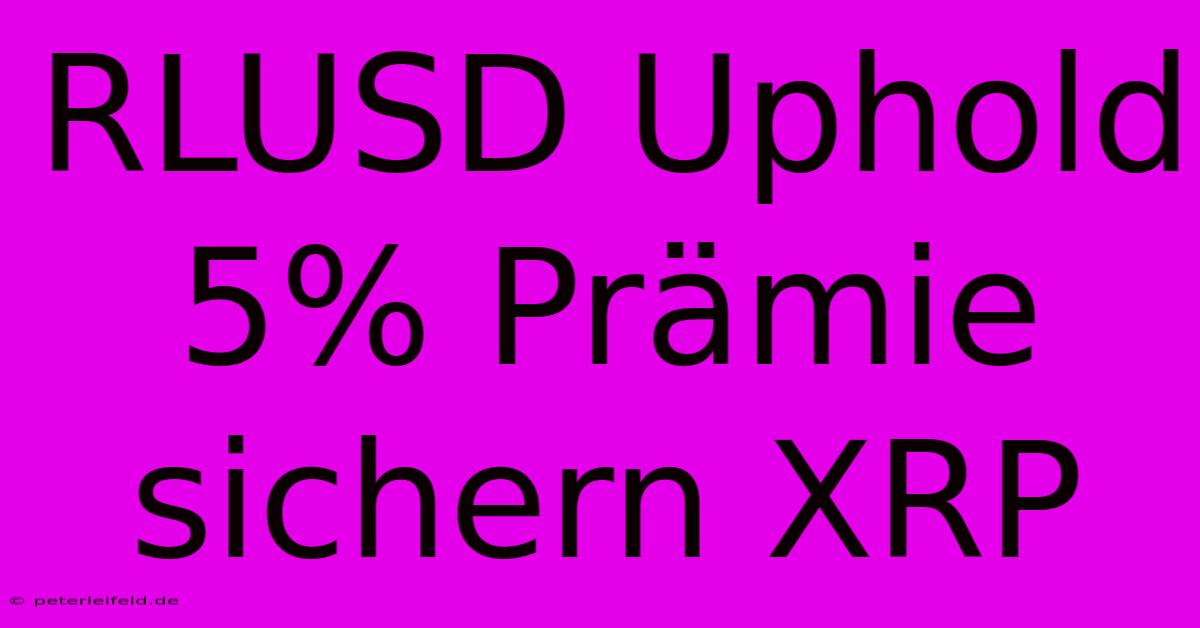 RLUSD Uphold 5% Prämie sichern XRP

© peterleifeld.de